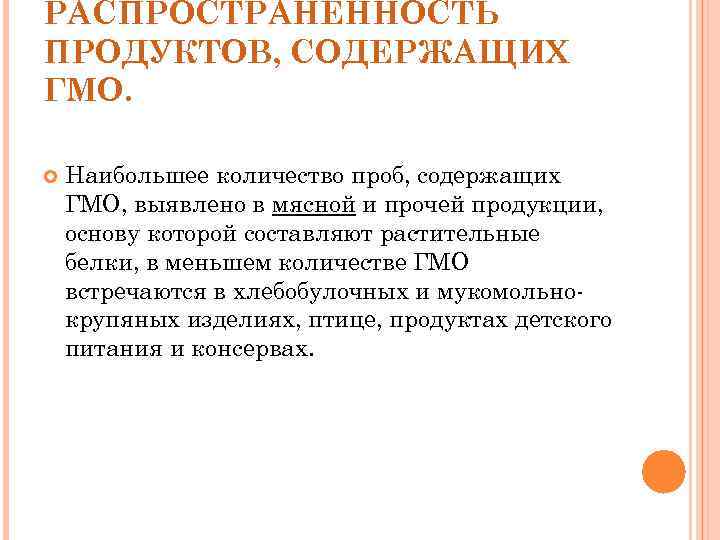 РАСПРОСТРАНЕННОСТЬ ПРОДУКТОВ, СОДЕРЖАЩИХ ГМО.

Наибольшее количество проб, содержащих ГМО, выявлено в мясной и прочей продукции, основу которой составляют растительные белки, в меньшем количестве ГМО встречаются в хлебобулочных и мукомольно-крупяных изделиях, птице, продуктах детского питания и консервах.